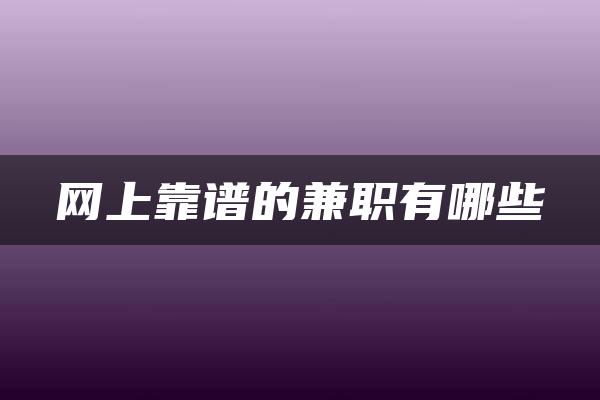 网上靠谱的兼职有哪些